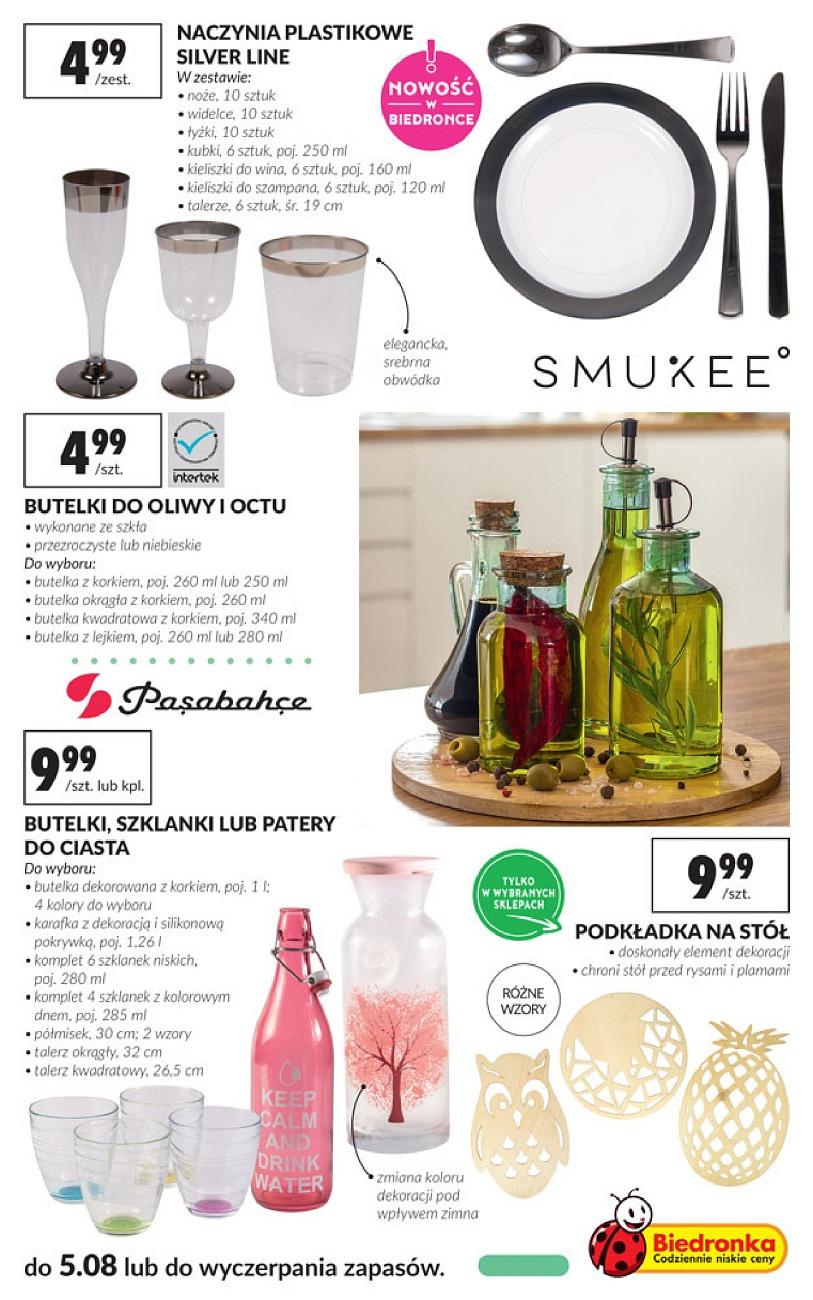 4,99 /zest.

NACZYNIA PLASTIKOWE SILVER LINE

W zestawie:
• noże, 10 sztuk
• widelce, 10 sztuk
• łyżki, 10 sztuk
• kubki, 6 sztuk, poj. 250 ml
• kieliszki do wina, 6 sztuk, poj. 160 ml
• kieliszki do szampana, 6 sztuk, poj. 120 ml
• talerze, 6 sztuk, śr. 19 cm

NOWOŚĆ W BIEDRONCE

elegancka, srebrna obwódka

SMUKEE

4,99 /szt.

intertek

BUTELKI DO OLIWY I OCTU
• wykonane ze szkła
• przezroczyste lub niebieskie
Do wyboru:
• butelka z korkiem, poj. 260 ml lub 250 ml
• butelka okrągła z korkiem, poj. 260 ml
• butelka kwadratowa z korkiem, poj. 340 ml
• butelka z lejkiem, poj. 260 ml lub 280 ml

Paşabahçe

9,99 /szt. lub kpl.

BUTELKI, SZKLANKI LUB PATERY DO CIASTA
Do wyboru:
• butelka dekorowana z korkiem, poj. 1 l; 4 kolory do wyboru
• karafka z dekoracją i silikonową pokrywką, poj. 1,26 l
• komplet 6 szklanek niskich, poj. 280 ml
• komplet 4 szklanek z kolorowym dnem, poj. 285 ml
• półmisek, 30 cm; 2 wzory
• talerz okrągły, 32 cm
• talerz kwadratowy, 26,5 cm

KEEP CALM AND DRINK WATER

zmiana koloru dekoracji pod wpływem zimna

TYLKO W WYBRANYCH SKLEPACH

9,99 /szt.

PODKŁADKA NA STÓŁ
• doskonały element dekoracji
• chroni stół przed rysami i plamami

RÓŻNE WZORY

do 5.08 lub do wyczerpania zapasów.

Biedronka
Codziennie niskie ceny